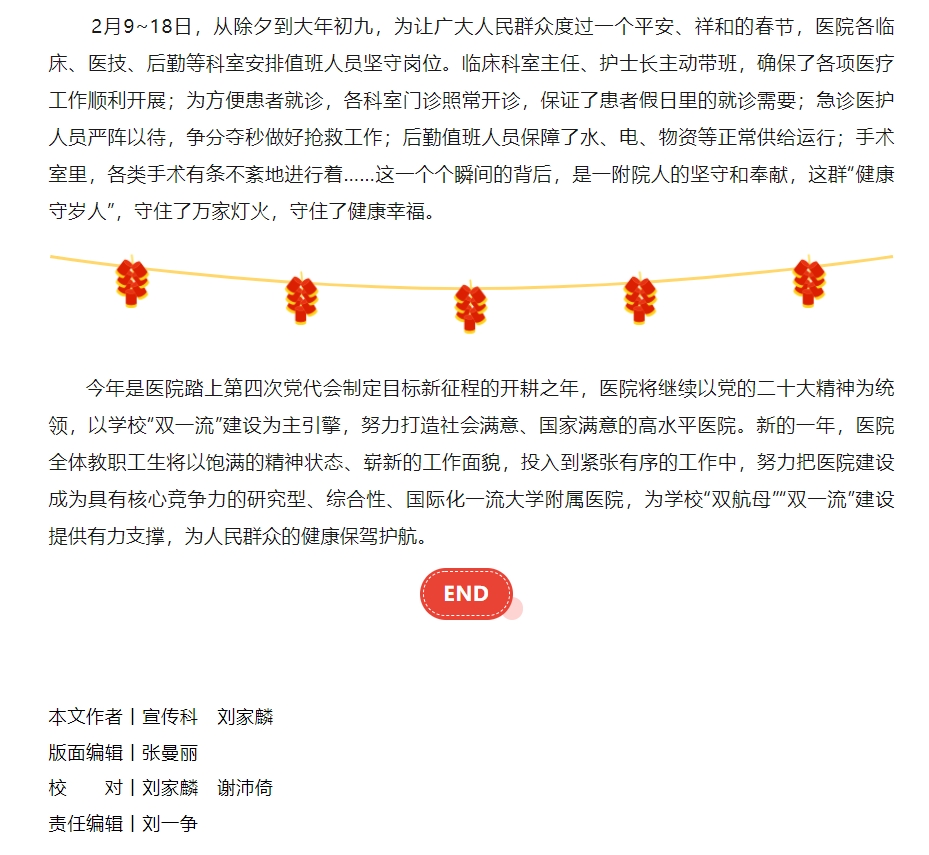 2月9~18日，从除夕到大年初九，为让广大人民群众度过一个平安、祥和的春节，医院各临床、医技、后勤等科室安排值班人员坚守岗位。临床科室主任、护士长主动带班，确保了各项医疗工作顺利开展；为方便患者就诊，各科室门诊照常开诊，保证了患者假日里的就诊需要；急诊医护人员严阵以待，争分夺秒做好抢救工作；后勤值班人员保障了水、电、物资等正常供给运行；手术室里，各类手术有条不紊地进行着……这一个个瞬间的背后，是一附院人的坚守和奉献，这群“健康守岁人”，守住了万家灯火，守住了健康幸福。

今年是医院踏上第四次党代会制定目标新征程的开耕之年，医院将继续以党的二十大精神为统领，以学校“双一流”建设为主引擎，努力打造社会满意、国家满意的高水平医院。新的一年，医院全体教职工生将以饱满的精神状态、崭新的工作面貌，投入到紧张有序的工作中，努力把医院建设成为具有核心竞争力的研究型、综合性、国际化一流大学附属医院，为学校“双航母”“双一流”建设提供有力支撑，为人民群众的健康保驾护航。

END

本文作者丨宣传科　刘家麟
版面编辑丨张曼丽
校　　对丨刘家麟　谢沛倚
责任编辑丨刘一争